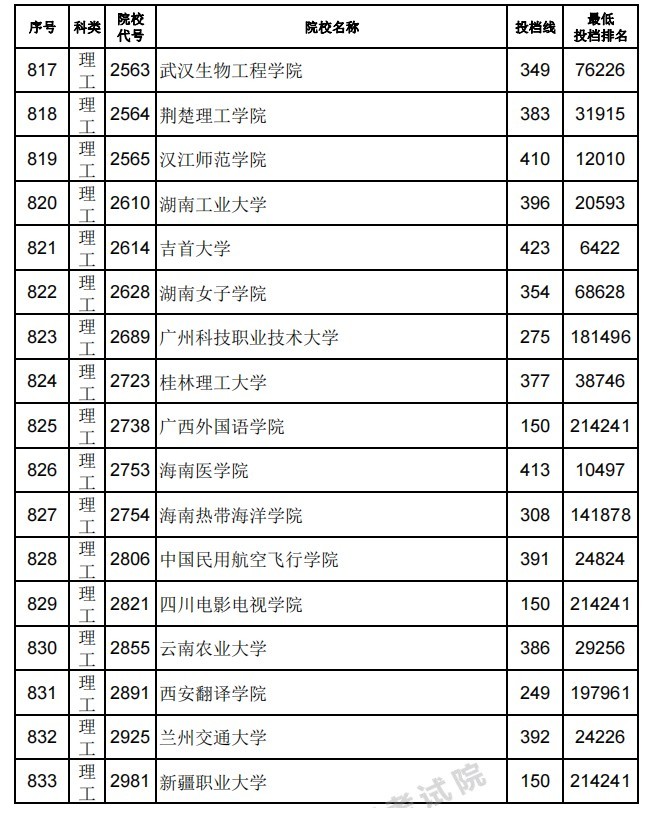 | 序号 | 科类 | 院校代号 | 院校名称 | 投档线 | 最低投档排名 |
|---|---|---|---|---|---|
| 817 | 理工 | 2563 | 武汉生物工程学院 | 349 | 76226 |
| 818 | 理工 | 2564 | 荆楚理工学院 | 383 | 31915 |
| 819 | 理工 | 2565 | 汉江师范学院 | 410 | 12010 |
| 820 | 理工 | 2610 | 湖南工业大学 | 396 | 20593 |
| 821 | 理工 | 2614 | 吉首大学 | 423 | 6422 |
| 822 | 理工 | 2628 | 湖南女子学院 | 354 | 68628 |
| 823 | 理工 | 2689 | 广州科技职业技术大学 | 275 | 181496 |
| 824 | 理工 | 2723 | 桂林理工大学 | 377 | 38746 |
| 825 | 理工 | 2738 | 广西外国语学院 | 150 | 214241 |
| 826 | 理工 | 2753 | 海南医学院 | 413 | 10497 |
| 827 | 理工 | 2754 | 海南热带海洋学院 | 308 | 141878 |
| 828 | 理工 | 2806 | 中国民用航空飞行学院 | 391 | 24824 |
| 829 | 理工 | 2821 | 四川电影电视学院 | 150 | 214241 |
| 830 | 理工 | 2855 | 云南农业大学 | 386 | 29256 |
| 831 | 理工 | 2891 | 西安翻译学院 | 249 | 197961 |
| 832 | 理工 | 2925 | 兰州交通大学 | 392 | 24226 |
| 833 | 理工 | 2981 | 新疆职业大学 | 150 | 214241 |

试院